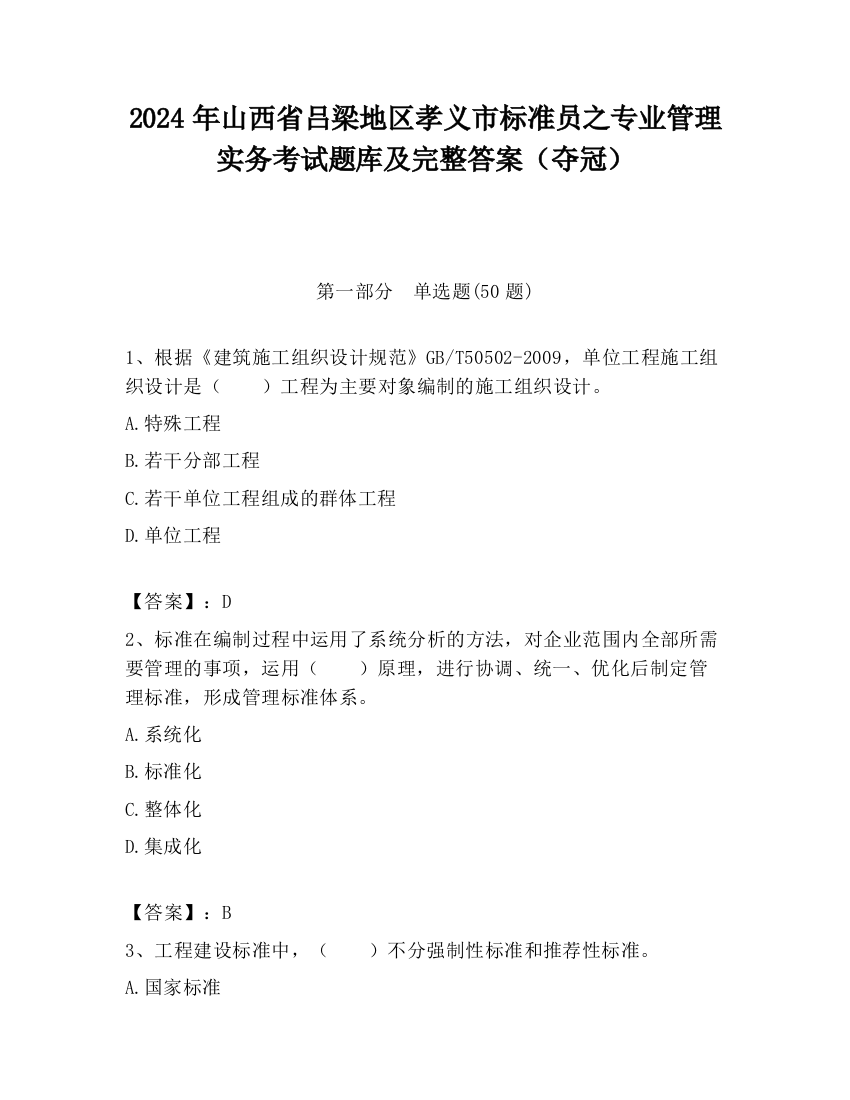 2024 年山西省吕梁地区孝义市标准员之专业管理实务考试题库及完整答案（夺冠）

第一部分　单选题(50 题)

1、根据《建筑施工组织设计规范》GB/T50502-2009，单位工程施工组织设计是（　　）工程为主要对象编制的施工组织设计。

A.特殊工程

B.若干分部工程

C.若干单位工程组成的群体工程

D.单位工程

【答案】：D

2、标准在编制过程中运用了系统分析的方法，对企业范围内全部所需要管理的事项，运用（　　）原理，进行协调、统一、优化后制定管理标准，形成管理标准体系。

A.系统化

B.标准化

C.整体化

D.集成化

【答案】：B

3、工程建设标准中，（　　）不分强制性标准和推荐性标准。

A.国家标准